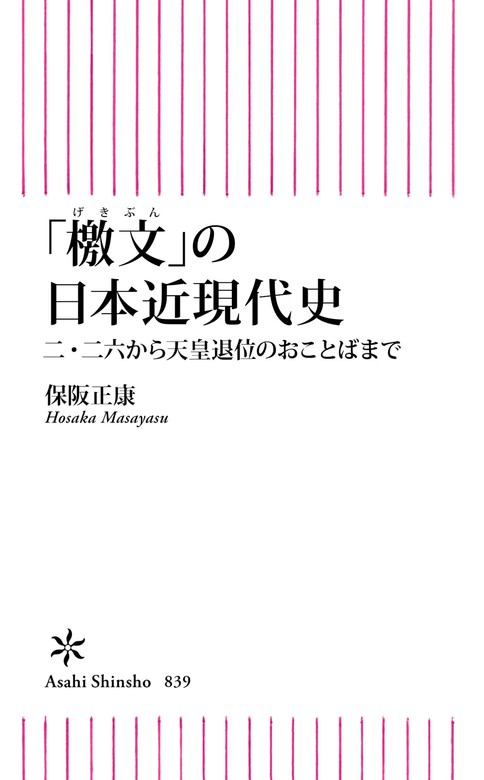 げきぶん
「檄文」の
日本近現代史

二・二六から天皇退位のおことばまで

保阪正康
Hosaka Masayasu

Asahi Shinsho 839